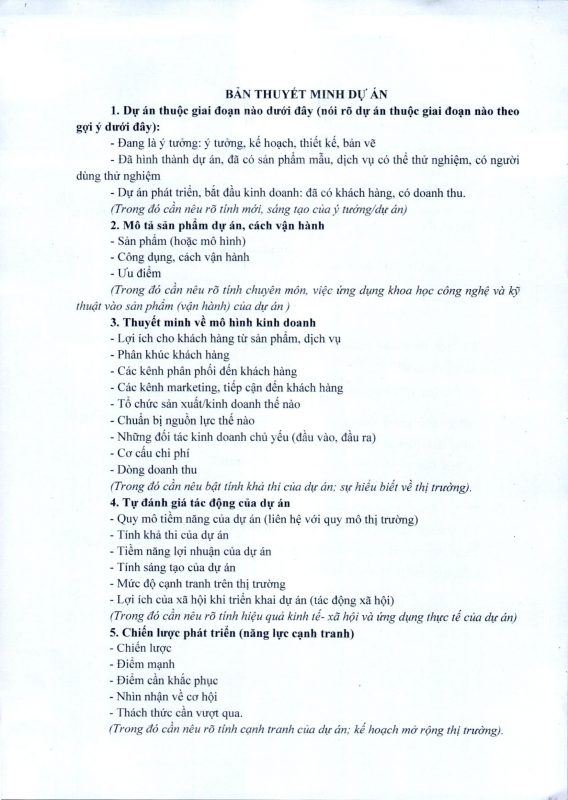 BẢN THUYẾT MINH DỰ ÁN

1. Dự án thuộc giai đoạn nào dưới đây (nói rõ dự án thuộc giai đoạn nào theo gợi ý dưới đây):

- Đang là ý tưởng: ý tưởng, kế hoạch, thiết kế, bản vẽ

- Đã hình thành dự án, đã có sản phẩm mẫu, dịch vụ có thể thử nghiệm, có người dùng thử nghiệm

- Dự án phát triển, bắt đầu kinh doanh: đã có khách hàng, có doanh thu.

(Trong đó cần nêu rõ tính mới, sáng tạo của ý tưởng/dự án)

2. Mô tả sản phẩm dự án, cách vận hành

- Sản phẩm (hoặc mô hình)

- Công dụng, cách vận hành

- Ưu điểm

(Trong đó cần nêu rõ tính chuyên môn, việc ứng dụng khoa học công nghệ và kỹ thuật vào sản phẩm (vận hành) của dự án )

3. Thuyết minh về mô hình kinh doanh

- Lợi ích cho khách hàng từ sản phẩm, dịch vụ

- Phân khúc khách hàng

- Các kênh phân phối đến khách hàng

- Các kênh marketing, tiếp cận đến khách hàng

- Tổ chức sản xuất/kinh doanh thế nào

- Chuẩn bị nguồn lực thế nào

- Những đối tác kinh doanh chủ yếu (đầu vào, đầu ra)

- Cơ cấu chi phí

- Dòng doanh thu

(Trong đó cần nêu bật tính khả thi của dự án; sự hiểu biết về thị trường).

4. Tự đánh giá tác động của dự án

- Quy mô tiềm năng của dự án (liên hệ với quy mô thị trường)

- Tính khả thi của dự án

- Tiềm năng lợi nhuận của dự án

- Tính sáng tạo của dự án

- Mức độ cạnh tranh trên thị trường

- Lợi ích của xã hội khi triển khai dự án (tác động xã hội)

(Trong đó cần nêu rõ tính hiệu quả kinh tế- xã hội và ứng dụng thực tế của dự án)

5. Chiến lược phát triển (năng lực cạnh tranh)

- Chiến lược

- Điểm mạnh

- Điểm cần khắc phục

- Nhìn nhận về cơ hội

- Thách thức cần vượt qua.

(Trong đó cần nêu rõ tính cạnh tranh của dự án; kế hoạch mở rộng thị trường).